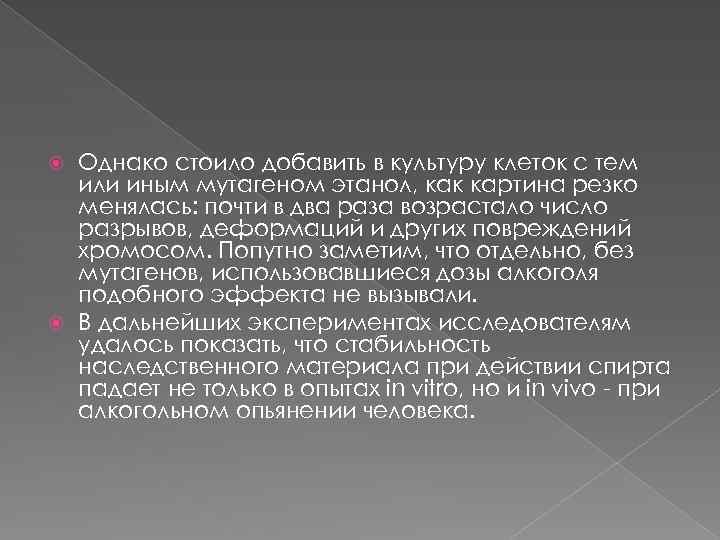 Однако стоило добавить в культуру клеток с тем или иным мутагеном этанол, как картина резко менялась: почти в два раза возрастало число разрывов, деформаций и других повреждений хромосом. Попутно заметим, что отдельно, без мутагенов, использовавшиеся дозы алкоголя подобного эффекта не вызывали.

В дальнейших экспериментах исследователям удалось показать, что стабильность наследственного материала при действии спирта падает не только в опытах in vitro, но и in vivo - при алкогольном опьянении человека.